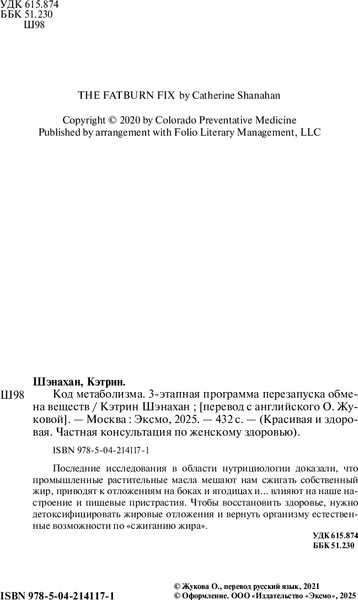 УДК 615.874
ББК 51.230
Ш98

THE FATBURN FIX by Catherine Shanahan

Copyright © 2020 by Colorado Preventative Medicine
Published by arrangement with Folio Literary Management, LLC

Шэнахан, Кэтрин.

Ш98 Код метаболизма. 3-этапная программа перезапуска обмена веществ / Кэтрин Шэнахан ; [перевод с английского О. Жуковой]. — Москва : Эксмо, 2025. — 432 с. — (Красивая и здоровая. Частная консультация по женскому здоровью).

ISBN 978-5-04-214117-1

Последние исследования в области нутрициологии доказали, что промышленные растительные масла мешают нам сжигать собственный жир, приводят к отложениям на боках и ягодицах и... влияют на наше настроение и пищевые пристрастия. Чтобы восстановить здоровье, нужно детоксифицировать жировые отложения и вернуть организму естественные возможности по «сжиганию жира».

УДК 615.874
ББК 51.230

ISBN 978-5-04-214117-1

© Жукова О., перевод русский язык, 2021
© Оформление. ООО «Издательство «Эксмо», 2025